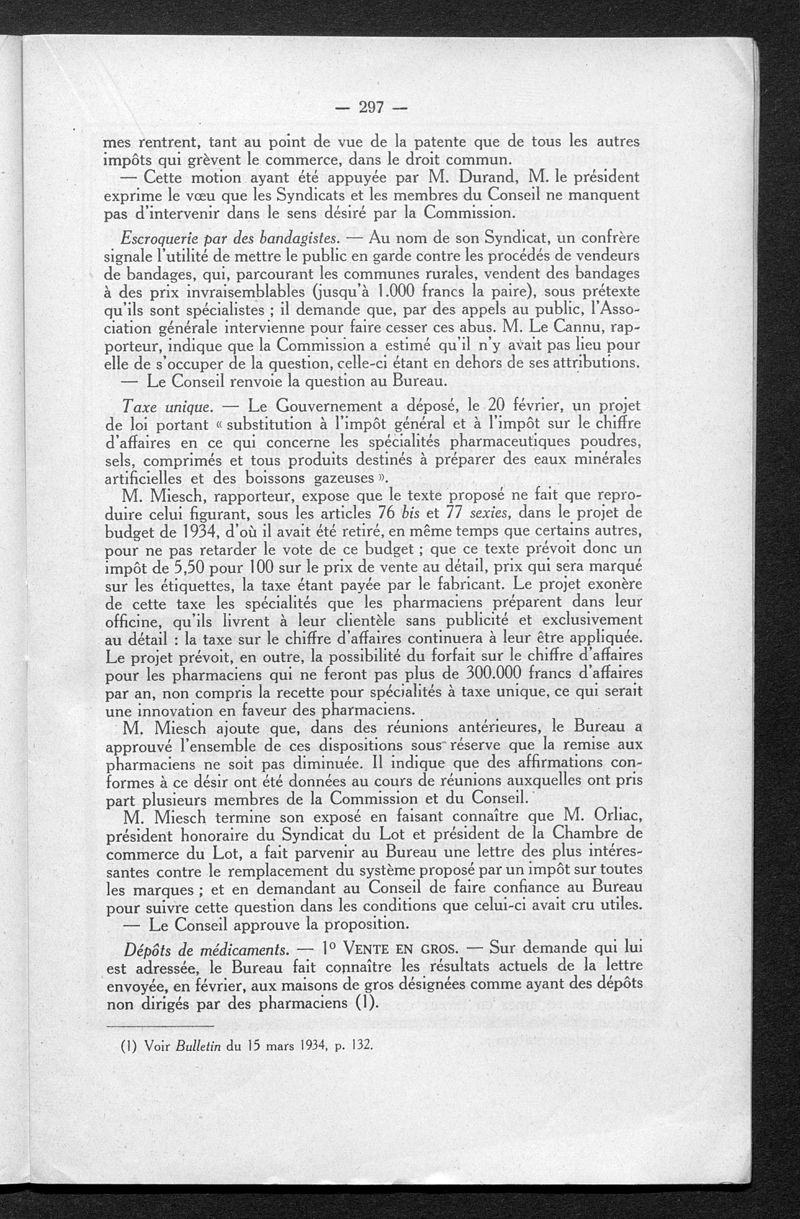 — 297 —

mes rentrent, tant au point de vue de la patente que de tous les autres impôts qui grèvent le commerce, dans le droit commun.

— Cette motion ayant été appuyée par M. Durand, M. le président exprime le vœu que les Syndicats et les membres du Conseil ne manquent pas d'intervenir dans le sens désiré par la Commission.

Escroquerie par des bandagistes. — Au nom de son Syndicat, un confrère signale l'utilité de mettre le public en garde contre les procédés de vendeurs de bandages, qui, parcourant les communes rurales, vendent des bandages à des prix invraisemblables (jusqu'à 1.000 francs la paire), sous prétexte qu'ils sont spécialistes ; il demande que, par des appels au public, l'Association générale intervienne pour faire cesser ces abus. M. Le Cannu, rapporteur, indique que la Commission a estimé qu'il n'y avait pas lieu pour elle de s'occuper de la question, celle-ci étant en dehors de ses attributions.

— Le Conseil renvoie la question au Bureau.

Taxe unique. — Le Gouvernement a déposé, le 20 février, un projet de loi portant « substitution à l'impôt général et à l'impôt sur le chiffre d'affaires en ce qui concerne les spécialités pharmaceutiques poudres, sels, comprimés et tous produits destinés à préparer des eaux minérales artificielles et des boissons gazeuses ».

M. Miesch, rapporteur, expose que le texte proposé ne fait que reproduire celui figurant, sous les articles 76 bis et 77 sexies, dans le projet de budget de 1934, d'où il avait été retiré, en même temps que certains autres, pour ne pas retarder le vote de ce budget ; que ce texte prévoit donc un impôt de 5,50 pour 100 sur le prix de vente au détail, prix qui sera marqué sur les étiquettes, la taxe étant payée par le fabricant. Le projet exonère de cette taxe les spécialités que les pharmaciens préparent dans leur officine, qu'ils livrent à leur clientèle sans publicité et exclusivement au détail : la taxe sur le chiffre d'affaires continuera à leur être appliquée. Le projet prévoit, en outre, la possibilité du forfait sur le chiffre d'affaires pour les pharmaciens qui ne feront pas plus de 300.000 francs d'affaires par an, non compris la recette pour spécialités à taxe unique, ce qui serait une innovation en faveur des pharmaciens.

M. Miesch ajoute que, dans des réunions antérieures, le Bureau a approuvé l'ensemble de ces dispositions sous réserve que la remise aux pharmaciens ne soit pas diminuée. Il indique que des affirmations conformes à ce désir ont été données au cours de réunions auxquelles ont pris part plusieurs membres de la Commission et du Conseil.

M. Miesch termine son exposé en faisant connaître que M. Orliac, président honoraire du Syndicat du Lot et président de la Chambre de commerce du Lot, a fait parvenir au Bureau une lettre des plus intéressantes contre le remplacement du système proposé par un impôt sur toutes les marques ; et en demandant au Conseil de faire confiance au Bureau pour suivre cette question dans les conditions que celui-ci avait cru utiles.

— Le Conseil approuve la proposition.

Dépôts de médicaments. — 1° VENTE EN GROS. — Sur demande qui lui est adressée, le Bureau fait connaître les résultats actuels de la lettre envoyée, en février, aux maisons de gros désignées comme ayant des dépôts non dirigés par des pharmaciens (1).

(1) Voir Bulletin du 15 mars 1934, p. 132.